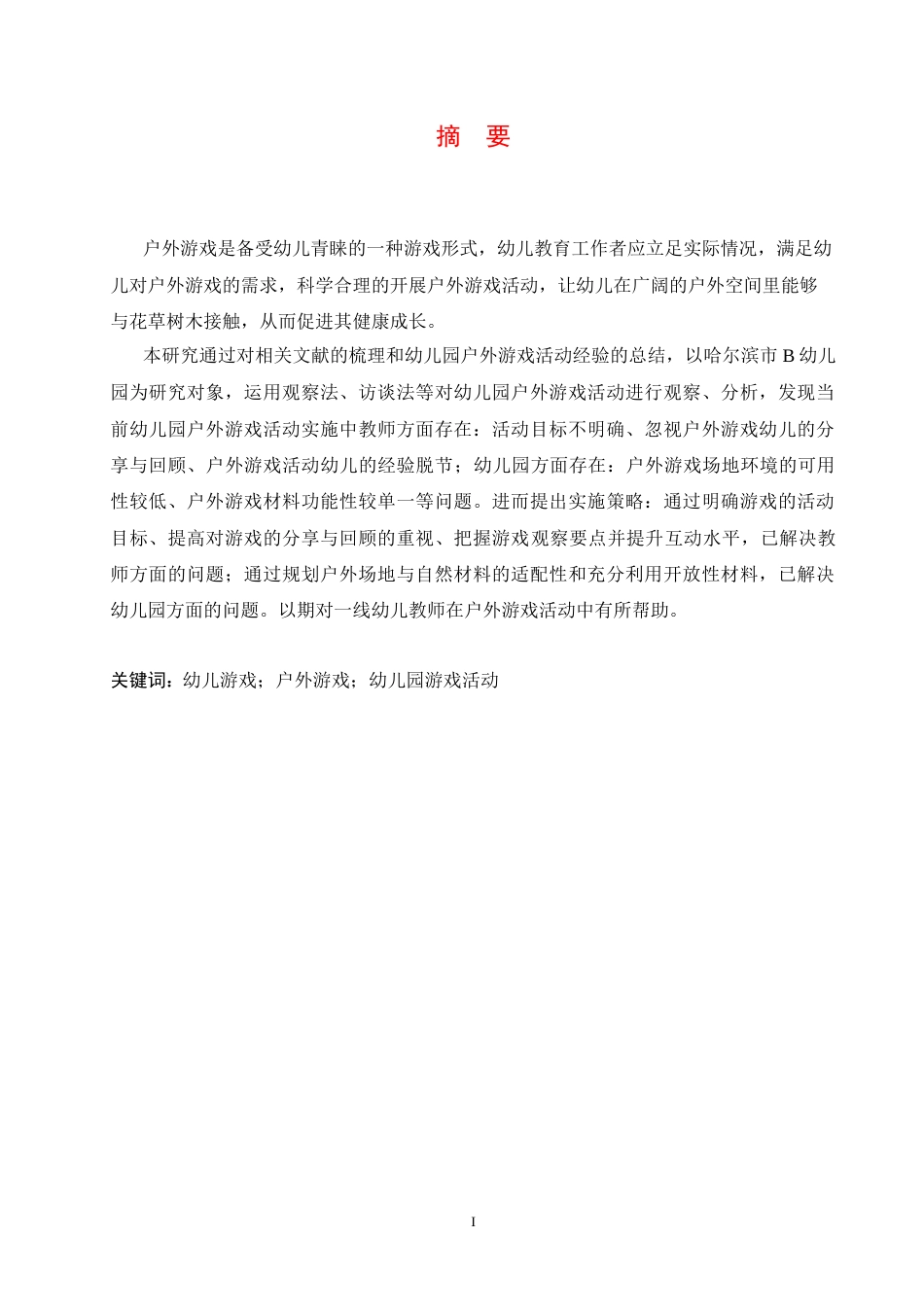 摘　要

户外游戏是备受幼儿青睐的一种游戏形式，幼儿教育工作者应立足实际情况，满足幼儿对户外游戏的需求，科学合理的开展户外游戏活动，让幼儿在广阔的户外空间里能够与花草树木接触，从而促进其健康成长。

本研究通过对相关文献的梳理和幼儿园户外游戏活动经验的总结，以哈尔滨市 B 幼儿园为研究对象，运用观察法、访谈法等对幼儿园户外游戏活动进行观察、分析，发现当前幼儿园户外游戏活动实施中教师方面存在：活动目标不明确、忽视户外游戏幼儿的分享与回顾、户外游戏活动幼儿的经验脱节；幼儿园方面存在：户外游戏场地环境的可用性较低、户外游戏材料功能性较单一等问题。进而提出实施策略：通过明确游戏的活动目标、提高对游戏的分享与回顾的重视、把握游戏观察要点并提升互动水平，已解决教师方面的问题；通过规划户外场地与自然材料的适配性和充分利用开放性材料，已解决幼儿园方面的问题。以期对一线幼儿教师在户外游戏活动中有所帮助。

关键词：幼儿游戏；户外游戏；幼儿园游戏活动

I